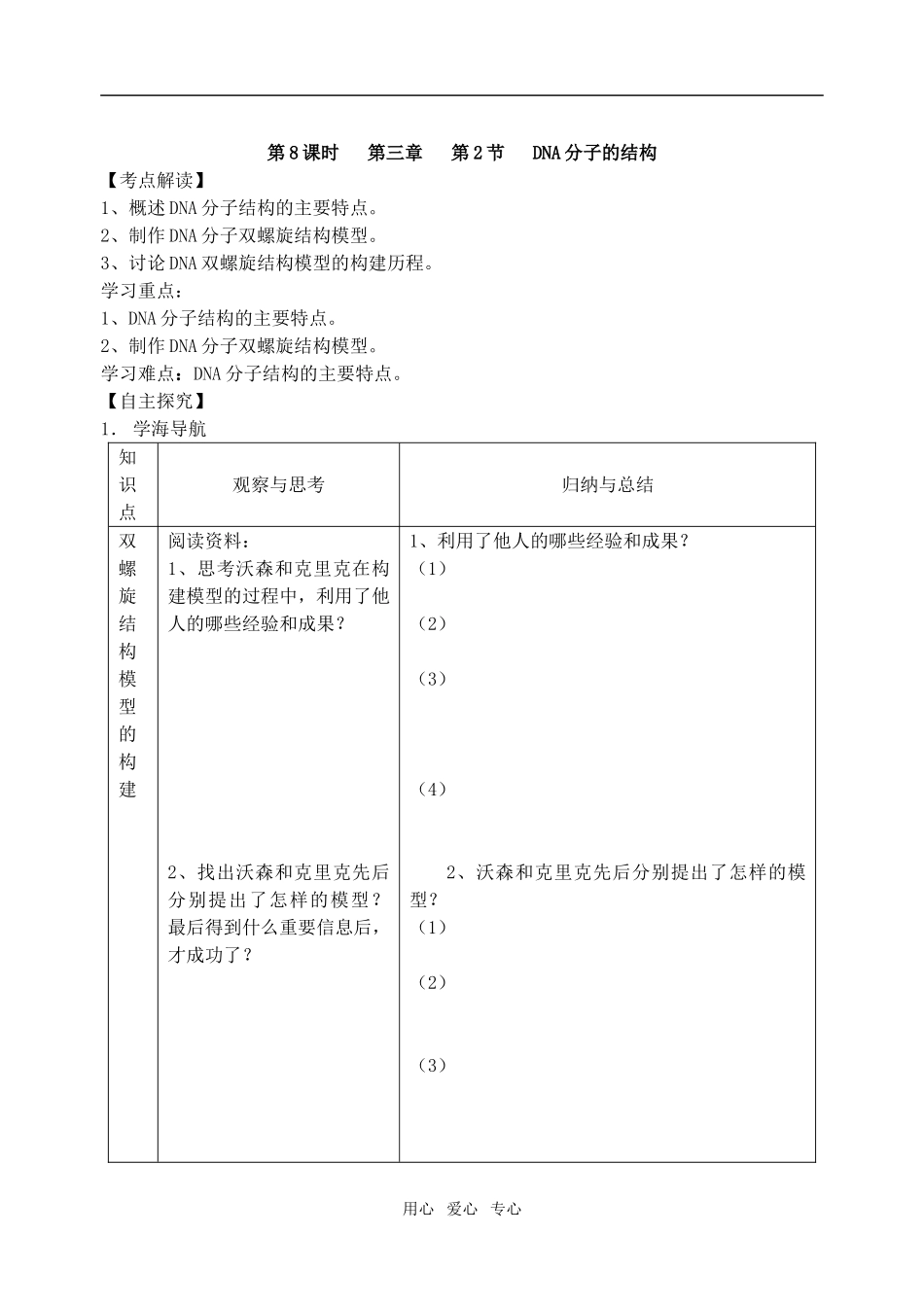 第8课时　第三章　第2节　DNA分子的结构

【考点解读】
1、概述DNA分子结构的主要特点。
2、制作DNA分子双螺旋结构模型。
3、讨论DNA双螺旋结构模型的构建历程。
学习重点：
1、DNA分子结构的主要特点。
2、制作DNA分子双螺旋结构模型。
学习难点：DNA分子结构的主要特点。
【自主探究】
1. 学海导航

| 知识点 | 观察与思考 | 归纳与总结 |
|---|---|---|
| 双螺旋结构模型的构建 | 阅读资料：<br>1、思考沃森和克里克在构建模型的过程中，利用了他人的哪些经验和成果？<br><br>2、找出沃森和克里克先后分别提出了怎样的模型？最后得到什么重要信息后，才成功了？ | 1、利用了他人的哪些经验和成果？<br>（1）<br>（2）<br>（3）<br>（4）<br><br>2、沃森和克里克先后分别提出了怎样的模型？<br>（1）<br>（2）<br>（3） |

用心　爱心　专心